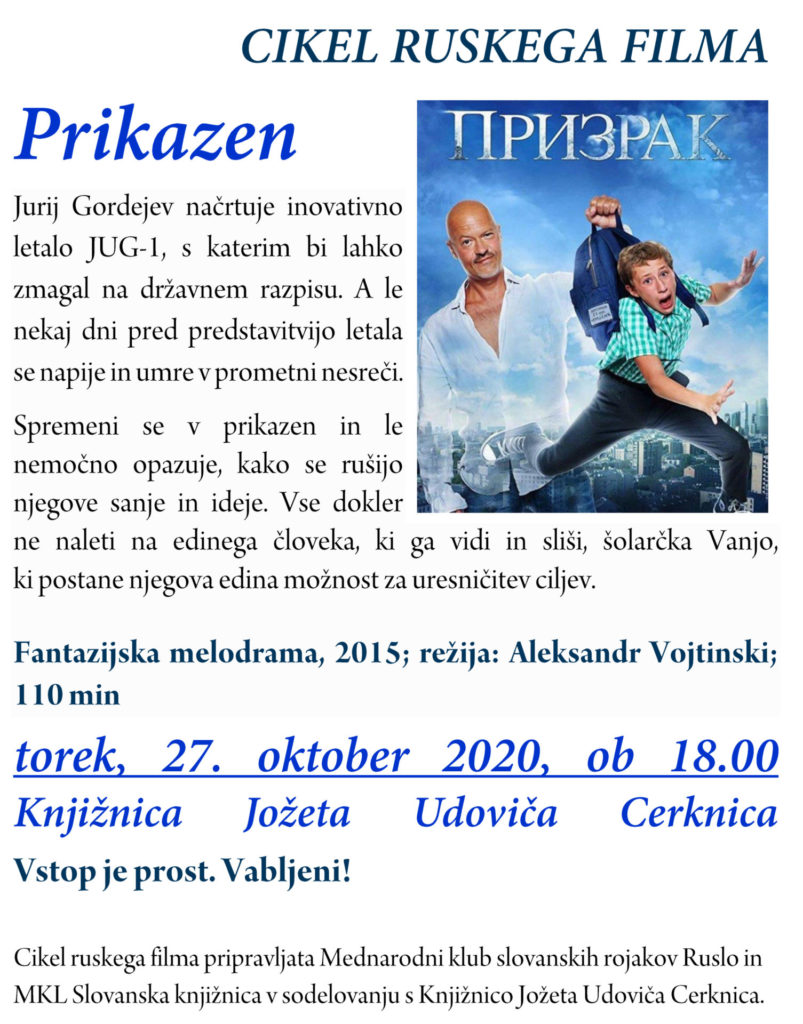 CIKEL RUSKEGA FILMA

Prikazen

ПРИЗРАК

Jurij Gordejev načrtuje inovativno letalo JUG-1, s katerim bi lahko zmagal na državnem razpisu. A le nekaj dni pred predstavitvijo letala se napije in umre v prometni nesreči.

Spremeni se v prikazen in le nemočno opazuje, kako se rušijo njegove sanje in ideje. Vse dokler ne naleti na edinega človeka, ki ga vidi in sliši, šolarčka Vanjo, ki postane njegova edina možnost za uresničitev ciljev.

Fantazijska melodrama, 2015; režija: Aleksandr Vojtinski; 110 min

torek, 27. oktober 2020, ob 18.00
Knjižnica Jožeta Udoviča Cerknica

Vstop je prost. Vabljeni!

Cikel ruskega filma pripravljata Mednarodni klub slovanskih rojakov Ruslo in MKL Slovanska knjižnica v sodelovanju s Knjižnico Jožeta Udoviča Cerknica.